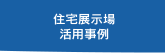 住宅展示場
活用事例